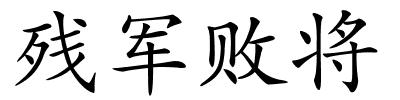 残军败将